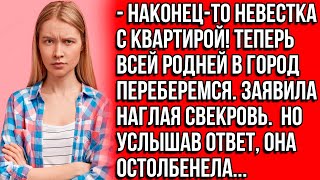 - НАКОНЕЦ-ТО НЕВЕСТКА С КВАРТИРОЙ! ТЕПЕРЬ ВСЕЙ РОДНЕЙ В ГОРОД ПЕРЕБЕРЕМСЯ. ЗАЯВИЛА НАГЛАЯ СВЕКРОВЬ. НО УСЛЫШАВ ОТВЕТ, ОНА ОСТОЛБЕНЕЛА...